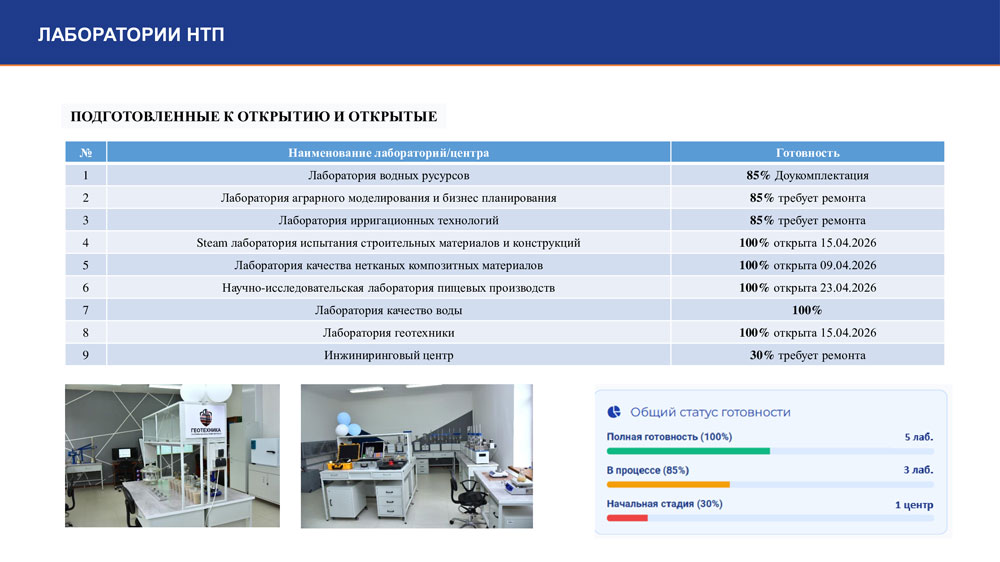 ЛАБОРАТОРИИ НТП

ПОДГОТОВЛЕННЫЕ К ОТКРЫТИЮ И ОТКРЫТЫЕ

| № | Наименование лабораторий/центра | Готовность |
|---|---|---|
| 1 | Лаборатория водных русурсов | 85% Доукомплектация |
| 2 | Лаборатория аграрного моделирования и бизнес планирования | 85% требует ремонта |
| 3 | Лаборатория ирригационных технологий | 85% требует ремонта |
| 4 | Steam лаборатория испытания строительных материалов и конструкций | 100% открыта 15.04.2026 |
| 5 | Лаборатория качества нетканых композитных материалов | 100% открыта 09.04.2026 |
| 6 | Научно-исследовательская лаборатория пищевых производств | 100% открыта 23.04.2026 |
| 7 | Лаборатория качество воды | 100% |
| 8 | Лаборатория геотехники | 100% открыта 15.04.2026 |
| 9 | Инжиниринговый центр | 30% требует ремонта |

ГЕОТЕХНИКА

Общий статус готовности
Полная готовность (100%) 5 лаб.
В процессе (85%) 3 лаб.
Начальная стадия (30%) 1 центр